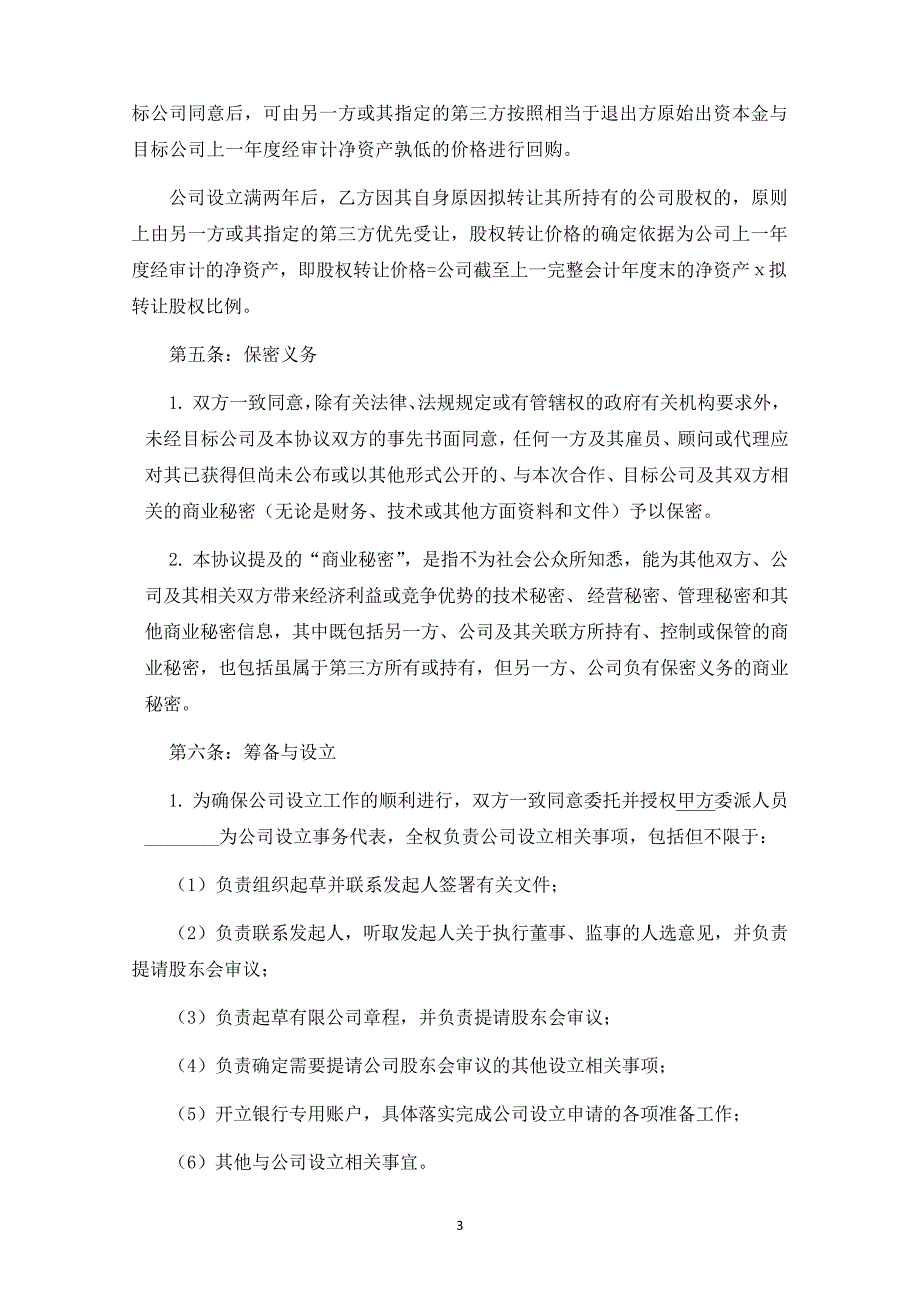 标公司同意后，可由另一方或其指定的第三方按照相当于退出方原始出资本金与目标公司上一年度经审计净资产孰低的价格进行回购。

公司设立满两年后，乙方因其自身原因拟转让其所持有的公司股权的，原则上由另一方或其指定的第三方优先受让，股权转让价格的确定依据为公司上一年度经审计的净资产，即股权转让价格=公司截至上一完整会计年度末的净资产 x 拟转让股权比例。

第五条：保密义务

1. 双方一致同意，除有关法律、法规规定或有管辖权的政府有关机构要求外，未经目标公司及本协议双方的事先书面同意，任何一方及其雇员、顾问或代理应对其已获得但尚未公布或以其他形式公开的、与本次合作、目标公司及其双方相关的商业秘密（无论是财务、技术或其他方面资料和文件）予以保密。

2. 本协议提及的“商业秘密”，是指不为社会公众所知悉，能为其他双方、公司及其相关双方带来经济利益或竞争优势的技术秘密、经营秘密、管理秘密和其他商业秘密信息，其中既包括另一方、公司及其关联方所持有、控制或保管的商业秘密，也包括虽属于第三方所有或持有，但另一方、公司负有保密义务的商业秘密。

第六条：筹备与设立

1. 为确保公司设立工作的顺利进行，双方一致同意委托并授权甲方委派人员________为公司设立事务代表，全权负责公司设立相关事项，包括但不限于：

（1）负责组织起草并联系发起人签署有关文件；

（2）负责联系发起人，听取发起人关于执行董事、监事的人选意见，并负责提请股东会审议；

（3）负责起草有限公司章程，并负责提请股东会审议；

（4）负责确定需要提请公司股东会审议的其他设立相关事项；

（5）开立银行专用账户，具体落实完成公司设立申请的各项准备工作；

（6）其他与公司设立相关事宜。

3